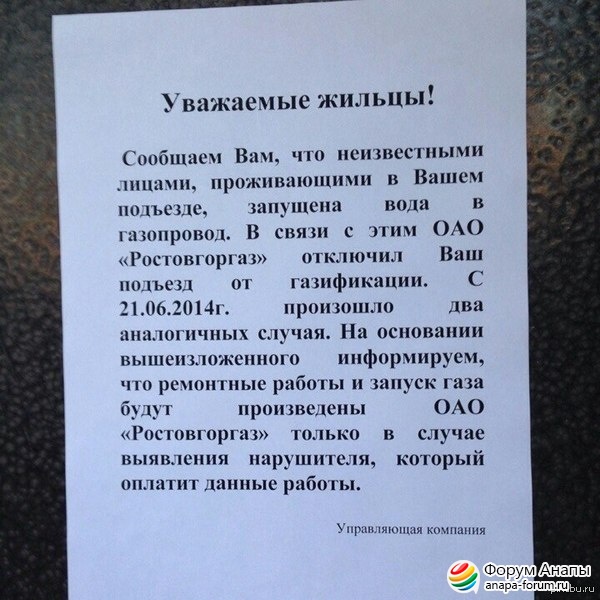 Уважаемые жильцы!

Сообщаем Вам, что неизвестными лицами, проживающими в Вашем подъезде, запущена вода в газопровод. В связи с этим ОАО «Ростовгоргаз» отключил Ваш подъезд от газификации. С 21.06.2014г. произошло два аналогичных случая. На основании вышеизложенного информируем, что ремонтные работы и запуск газа будут произведены ОАО «Ростовгоргаз» только в случае выявления нарушителя, который оплатит данные работы.

Управляющая компания

Форум Анапы
anapa-forum.ru